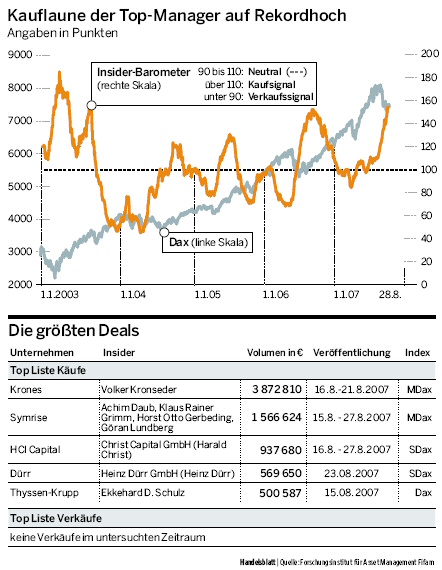 Kauflaune der Top-Manager auf Rekordhoch
Angaben in Punkten

9000
8000
7000
6000
5000
4000
3000
2000

200
180
160
140
120
100
80
60
40
20
0

Insider-Barometer (rechte Skala)
90 bis 110: Neutral (---)
über 110: Kaufsignal
unter 90: Verkaufssignal

Dax (linke Skala)

1.1.2003 1.1.04 1.1.05 1.1.06 1.1.07 28.8.

Die größten Deals

| Unternehmen | Insider | Volumen in € | Veröffentlichung | Index |
|---|---|---|---|---|
| Top Liste Käufe | | | | |
| Krones | Volker Kronseder | 3 872 810 | 16.8.-21.8.2007 | MDax |
| Symrise | Achim Daub, Klaus Rainer Grimm, Horst Otto Gerbeding, Göran Lundberg | 1 566 624 | 15.8. - 27.8.2007 | MDax |
| HCI Capital | Christ Capital GmbH (Harald Christ) | 937 680 | 16.8. - 27.8.2007 | SDax |
| Dürr | Heinz Dürr GmbH (Heinz Dürr) | 569 650 | 23.08.2007 | SDax |
| Thyssen-Krupp | Ekkehard D. Schulz | 500 587 | 15.08.2007 | Dax |
| Top Liste Verkäufe | | | | |
| keine Verkäufe im untersuchten Zeitraum | | | | |

Handelsblatt | Quelle: Forschungsinstitut für Asset Management Fifam